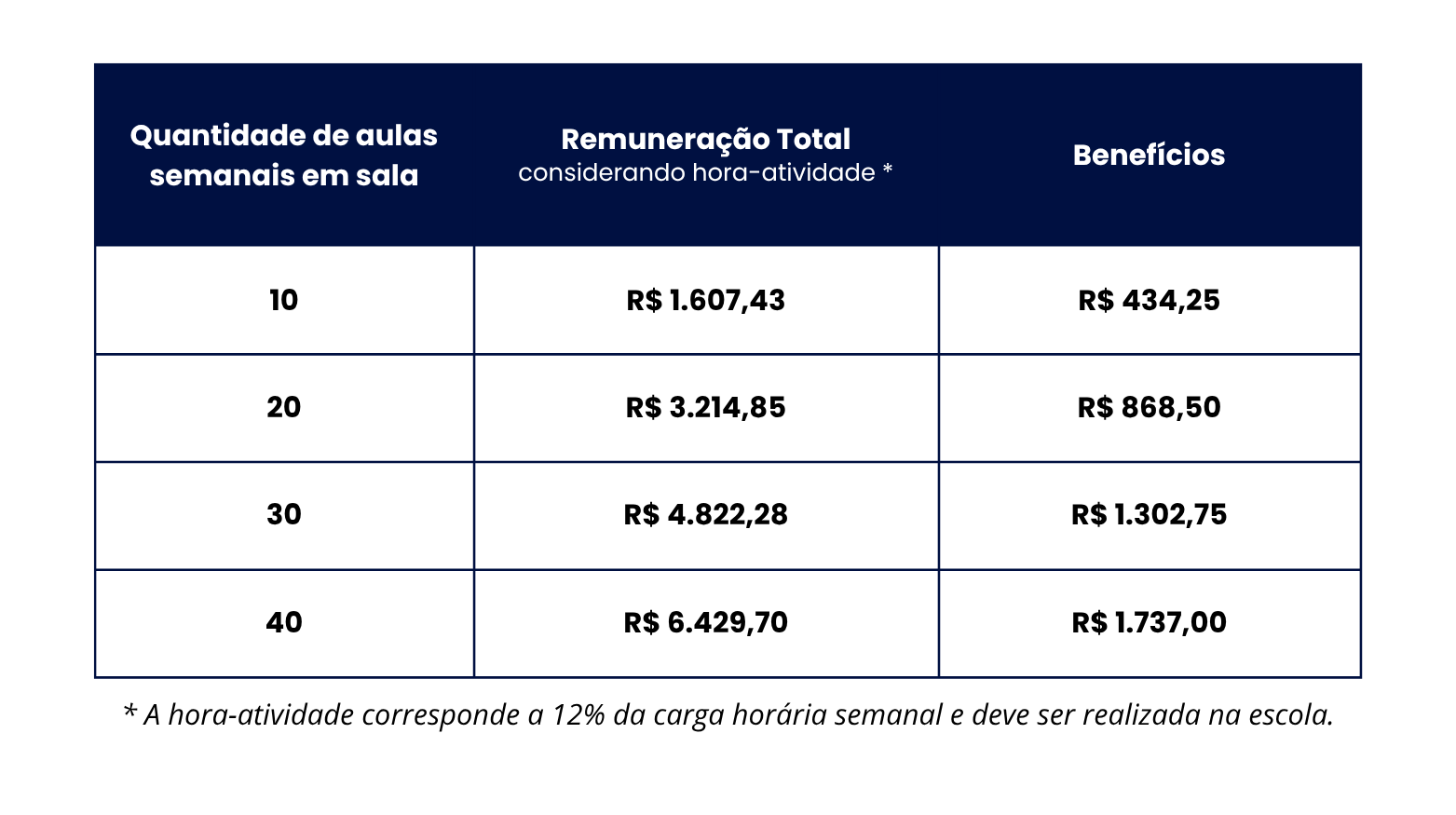 | Quantidade de aulas semanais em sala | Remuneração Total considerando hora-atividade * | Benefícios |
|---|---|---|
| 10 | R$ 1.607,43 | R$ 434,25 |
| 20 | R$ 3.214,85 | R$ 868,50 |
| 30 | R$ 4.822,28 | R$ 1.302,75 |
| 40 | R$ 6.429,70 | R$ 1.737,00 |

* A hora-atividade corresponde a 12% da carga horária semanal e deve ser realizada na escola.